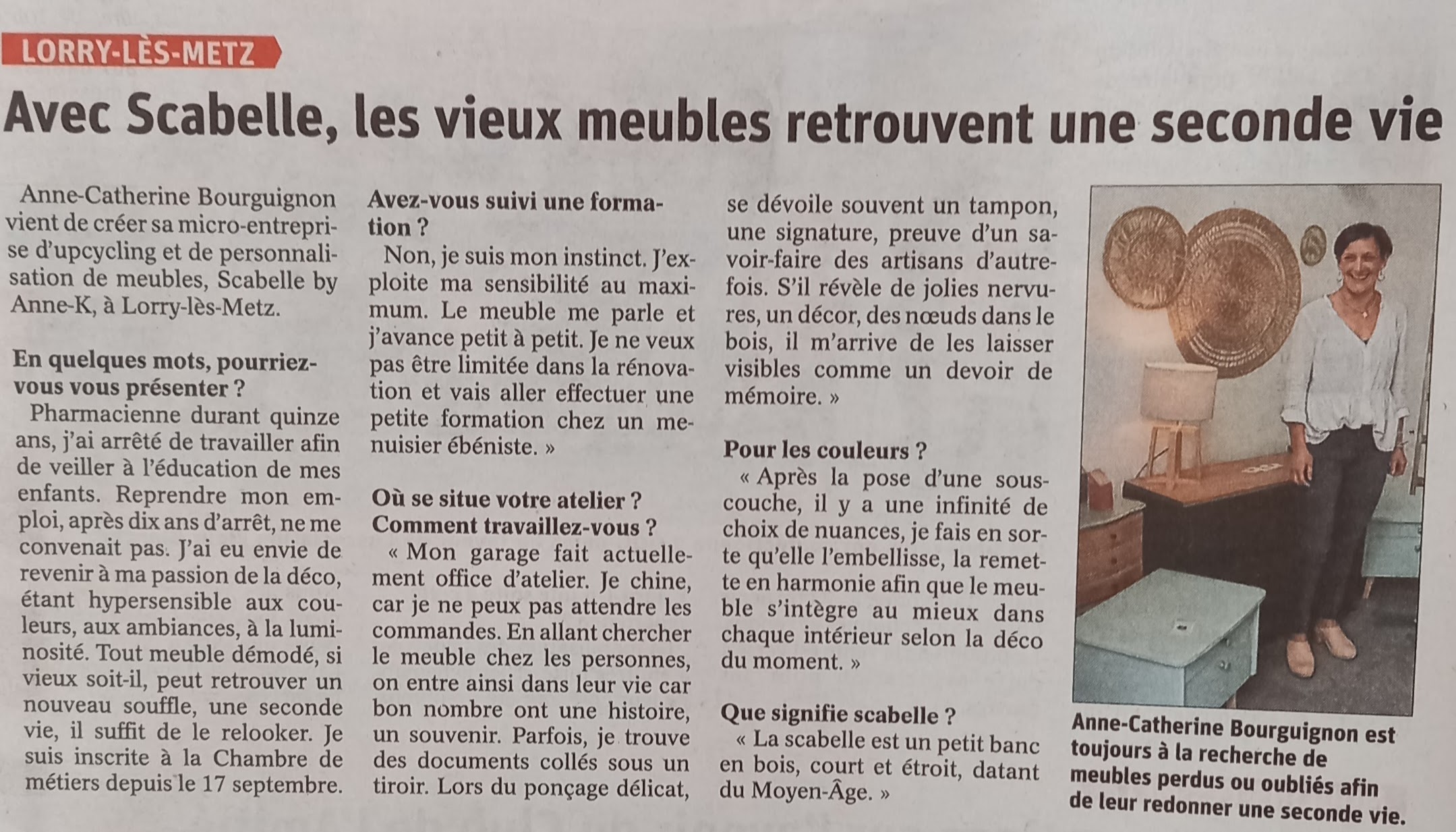 LORRY-LÈS-METZ

Avec Scabelle, les vieux meubles retrouvent une seconde vie

Anne-Catherine Bourguignon vient de créer sa micro-entreprise d'upcycling et de personnalisation de meubles, Scabelle by Anne-K, à Lorry-lès-Metz.

En quelques mots, pourriez-vous vous présenter ?
Pharmacienne durant quinze ans, j'ai arrêté de travailler afin de veiller à l'éducation de mes enfants. Reprendre mon emploi, après dix ans d'arrêt, ne me convenait pas. J'ai eu envie de revenir à ma passion de la déco, étant hypersensible aux couleurs, aux ambiances, à la luminosité. Tout meuble démodé, si vieux soit-il, peut retrouver un nouveau souffle, une seconde vie, il suffit de le relooker. Je suis inscrite à la Chambre de métiers depuis le 17 septembre.

Avez-vous suivi une formation ?
Non, je suis mon instinct. J'exploite ma sensibilité au maximum. Le meuble me parle et j'avance petit à petit. Je ne veux pas être limitée dans la rénovation et vais aller effectuer une petite formation chez un menuisier ébéniste. »

Où se situe votre atelier ? Comment travaillez-vous ?
« Mon garage fait actuellement office d'atelier. Je chine, car je ne peux pas attendre les commandes. En allant chercher le meuble chez les personnes, on entre ainsi dans leur vie car bon nombre ont une histoire, un souvenir. Parfois, je trouve des documents collés sous un tiroir. Lors du ponçage délicat, se dévoile souvent un tampon, une signature, preuve d'un savoir-faire des artisans d'autrefois. S'il révèle de jolies nervures, un décor, des nœuds dans le bois, il m'arrive de les laisser visibles comme un devoir de mémoire. »

Pour les couleurs ?
« Après la pose d'une sous-couche, il y a une infinité de choix de nuances, je fais en sorte qu'elle l'embellisse, la remette en harmonie afin que le meuble s'intègre au mieux dans chaque intérieur selon la déco du moment. »

Que signifie scabelle ?
« La scabelle est un petit banc en bois, court et étroit, datant du Moyen-Âge. »

Anne-Catherine Bourguignon est toujours à la recherche de meubles perdus ou oubliés afin de leur redonner une seconde vie.